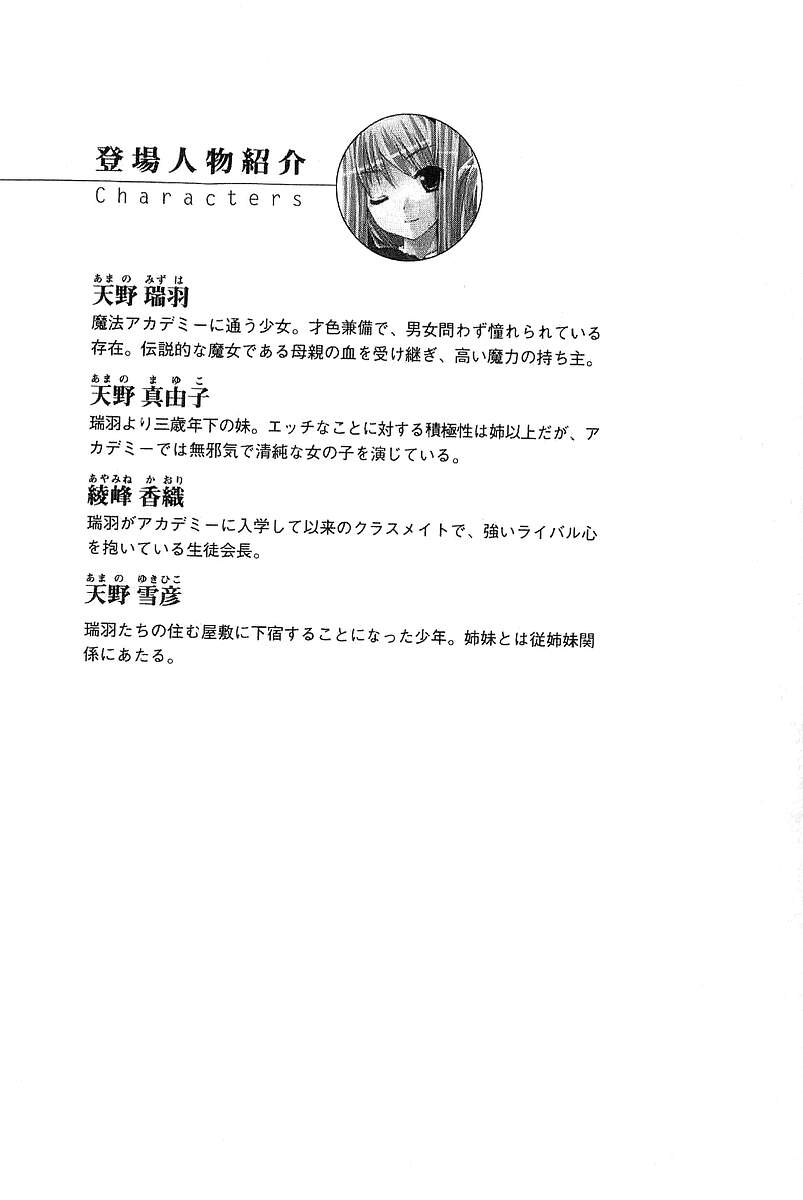 登場人物紹介
Characters

あまの みずは
天野 瑞羽
魔法アカデミーに通う少女。才色兼備で、男女問わず憧れられている存在。伝説的な魔女である母親の血を受け継ぎ、高い魔力の持ち主。

あまの まゆこ
天野 真由子
瑞羽より三歳年下の妹。エッチなことに対する積極性は姉以上だが、アカデミーでは無邪気で清純な女の子を演じている。

あやみね かおり
綾峰 香織
瑞羽がアカデミーに入学して以来のクラスメイトで、強いライバル心を抱いている生徒会長。

あまの ゆきひこ
天野 雪彦
瑞羽たちの住む屋敷に下宿することになった少年。姉妹とは従姉妹関係にあたる。